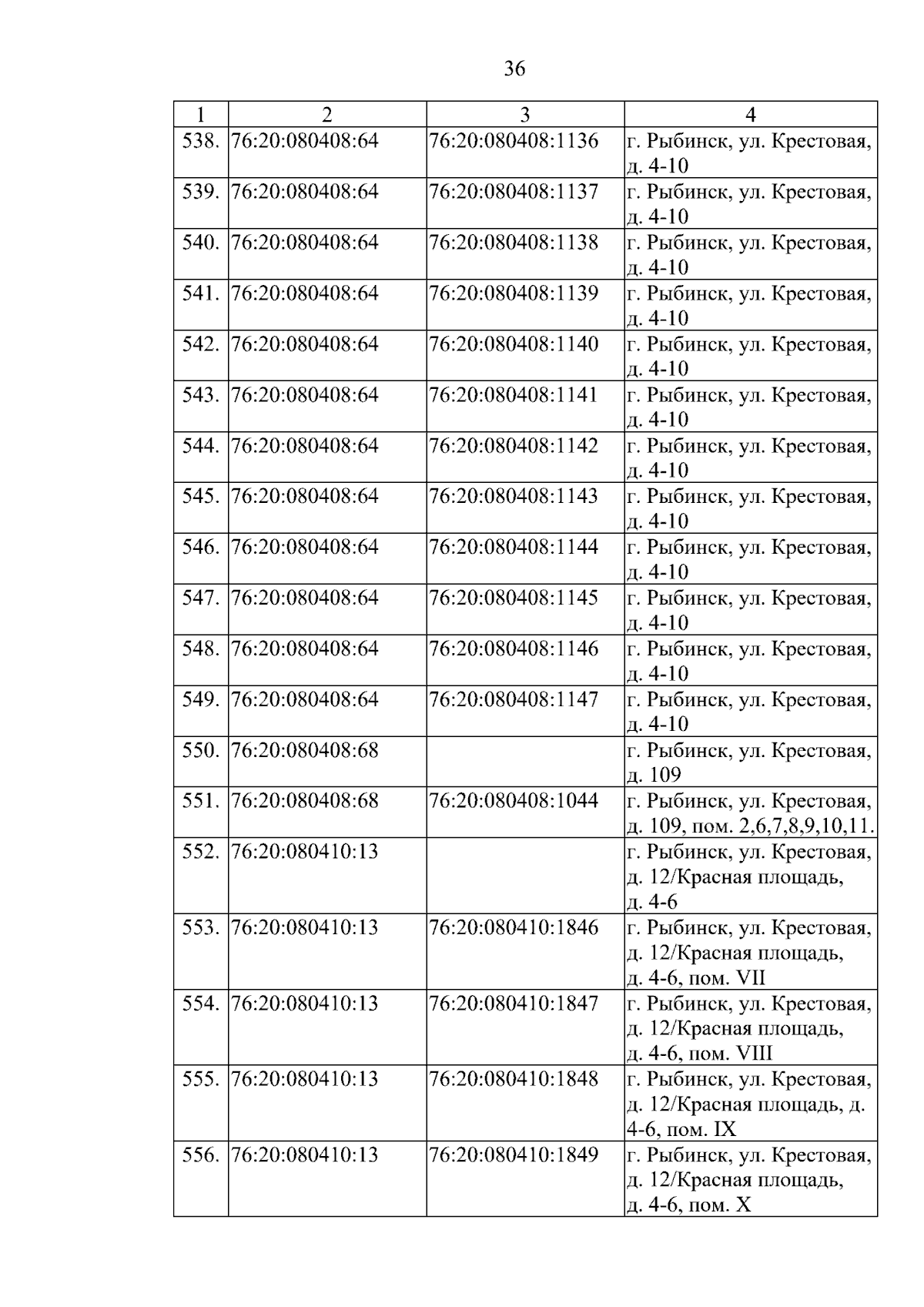 36

| 1 | 2 | 3 | 4 |
|---|---|---|---|
| 538. | 76:20:080408:64 | 76:20:080408:1136 | г. Рыбинск, ул. Крестовая, д. 4-10 |
| 539. | 76:20:080408:64 | 76:20:080408:1137 | г. Рыбинск, ул. Крестовая, д. 4-10 |
| 540. | 76:20:080408:64 | 76:20:080408:1138 | г. Рыбинск, ул. Крестовая, д. 4-10 |
| 541. | 76:20:080408:64 | 76:20:080408:1139 | г. Рыбинск, ул. Крестовая, д. 4-10 |
| 542. | 76:20:080408:64 | 76:20:080408:1140 | г. Рыбинск, ул. Крестовая, д. 4-10 |
| 543. | 76:20:080408:64 | 76:20:080408:1141 | г. Рыбинск, ул. Крестовая, д. 4-10 |
| 544. | 76:20:080408:64 | 76:20:080408:1142 | г. Рыбинск, ул. Крестовая, д. 4-10 |
| 545. | 76:20:080408:64 | 76:20:080408:1143 | г. Рыбинск, ул. Крестовая, д. 4-10 |
| 546. | 76:20:080408:64 | 76:20:080408:1144 | г. Рыбинск, ул. Крестовая, д. 4-10 |
| 547. | 76:20:080408:64 | 76:20:080408:1145 | г. Рыбинск, ул. Крестовая, д. 4-10 |
| 548. | 76:20:080408:64 | 76:20:080408:1146 | г. Рыбинск, ул. Крестовая, д. 4-10 |
| 549. | 76:20:080408:64 | 76:20:080408:1147 | г. Рыбинск, ул. Крестовая, д. 4-10 |
| 550. | 76:20:080408:68 | | г. Рыбинск, ул. Крестовая, д. 109 |
| 551. | 76:20:080408:68 | 76:20:080408:1044 | г. Рыбинск, ул. Крестовая, д. 109, пом. 2,6,7,8,9,10,11. |
| 552. | 76:20:080410:13 | | г. Рыбинск, ул. Крестовая, д. 12/Красная площадь, д. 4-6 |
| 553. | 76:20:080410:13 | 76:20:080410:1846 | г. Рыбинск, ул. Крестовая, д. 12/Красная площадь, д. 4-6, пом. VII |
| 554. | 76:20:080410:13 | 76:20:080410:1847 | г. Рыбинск, ул. Крестовая, д. 12/Красная площадь, д. 4-6, пом. VIII |
| 555. | 76:20:080410:13 | 76:20:080410:1848 | г. Рыбинск, ул. Крестовая, д. 12/Красная площадь, д. 4-6, пом. IX |
| 556. | 76:20:080410:13 | 76:20:080410:1849 | г. Рыбинск, ул. Крестовая, д. 12/Красная площадь, д. 4-6, пом. X |